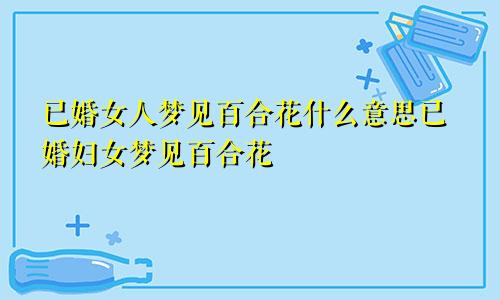 已婚女人梦见百合花什么意思已婚妇女梦见百合花